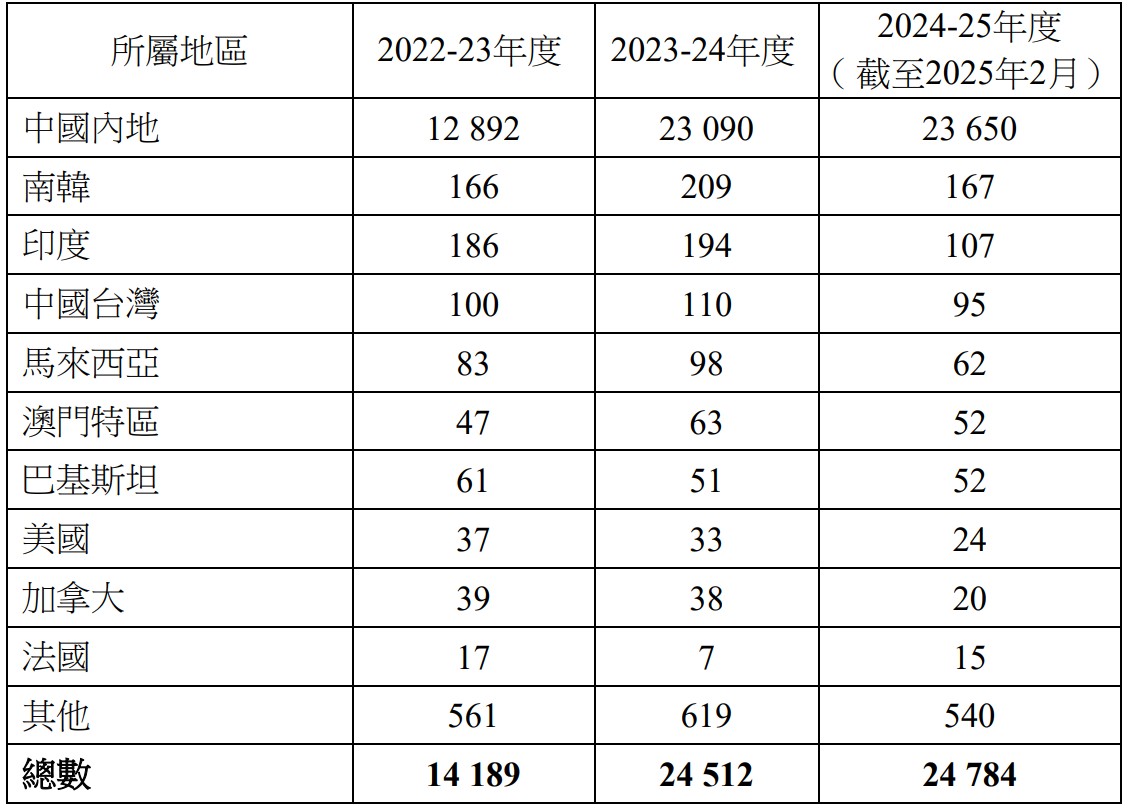 | 所屬地區 | 2022-23年度 | 2023-24年度 | 2024-25年度（截至2025年2月） |
|---|---|---|---|
| 中國內地 | 12 892 | 23 090 | 23 650 |
| 南韓 | 166 | 209 | 167 |
| 印度 | 186 | 194 | 107 |
| 中國台灣 | 100 | 110 | 95 |
| 馬來西亞 | 83 | 98 | 62 |
| 澳門特區 | 47 | 63 | 52 |
| 巴基斯坦 | 61 | 51 | 52 |
| 美國 | 37 | 33 | 24 |
| 加拿大 | 39 | 38 | 20 |
| 法國 | 17 | 7 | 15 |
| 其他 | 561 | 619 | 540 |
| 總數 | 14 189 | 24 512 | 24 784 |